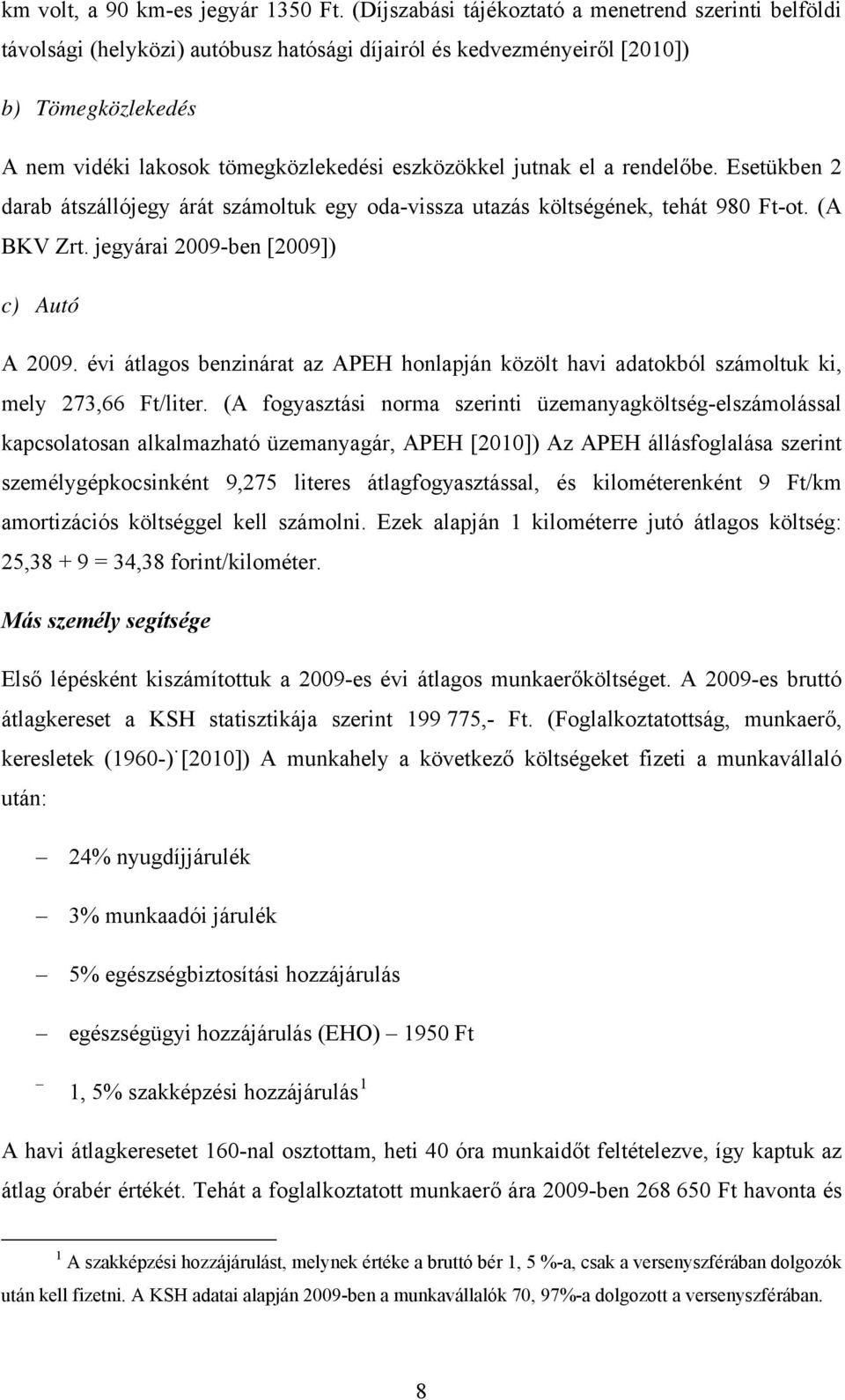 km volt, a 90 km-es jegyár 1350 Ft. (Díjszabási tájékoztató a menetrend szerinti belföldi távolsági (helyközi) autóbusz hatósági díjairól és kedvezményeiről [2010])

b) Tömegközlekedés

A nem vidéki lakosok tömegközlekedési eszközökkel jutnak el a rendelőbe. Esetükben 2 darab átszállójegy árát számoltuk egy oda-vissza utazás költségének, tehát 980 Ft-ot. (A BKV Zrt. jegyárai 2009-ben [2009])

c) Autó

A 2009. évi átlagos benzinárat az APEH honlapján közölt havi adatokból számoltuk ki, mely 273,66 Ft/liter. (A fogyasztási norma szerinti üzemanyagköltség-elszámolással kapcsolatosan alkalmazható üzemanyagár, APEH [2010]) Az APEH állásfoglalása szerint személygépkocsinként 9,275 literes átlagfogyasztással, és kilométerenként 9 Ft/km amortizációs költséggel kell számolni. Ezek alapján 1 kilométerre jutó átlagos költség: 25,38 + 9 = 34,38 forint/kilométer.

Más személy segítsége

Első lépésként kiszámítottuk a 2009-es évi átlagos munkaerőköltséget. A 2009-es bruttó átlagkereset a KSH statisztikája szerint 199 775,- Ft. (Foglalkoztatottság, munkaerő, keresletek (1960-) [2010]) A munkahely a következő költségeket fizeti a munkavállaló után:

– 24% nyugdíjjárulék

– 3% munkaadói járulék

– 5% egészségbiztosítási hozzájárulás

– egészségügyi hozzájárulás (EHO) – 1950 Ft

– 1, 5% szakképzési hozzájárulás $^1$

A havi átlagkeresetet 160-nal osztottam, heti 40 óra munkaidőt feltételezve, így kaptuk az átlag órabér értékét. Tehát a foglalkoztatott munkaerő ára 2009-ben 268 650 Ft havonta és

$^1$ A szakképzési hozzájárulást, melynek értéke a bruttó bér 1, 5 %-a, csak a versenyszférában dolgozók után kell fizetni. A KSH adatai alapján 2009-ben a munkavállalók 70, 97%-a dolgozott a versenyszférában.

8